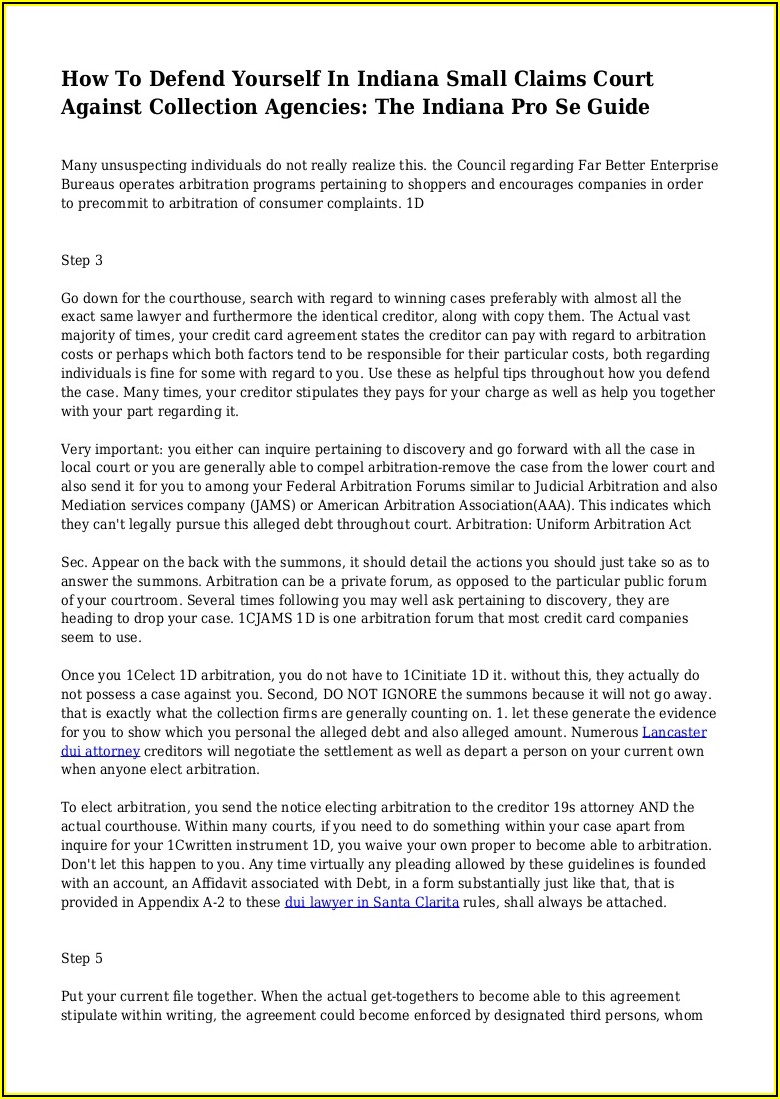 How To Defend Yourself In Indiana Small Claims Court Against Collection Agencies: The Indiana Pro Se Guide

Many unsuspecting individuals do not really realize this. the Council regarding Far Better Enterprise Bureaus operates arbitration programs pertaining to shoppers and encourages companies in order to precommit to arbitration of consumer complaints. 1D

Step 3

Go down for the courthouse, search with regard to winning cases preferably with almost all the exact same lawyer and furthermore the identical creditor, along with copy them. The Actual vast majority of times, your credit card agreement states the creditor can pay with regard to arbitration costs or perhaps which both factors tend to be responsible for their particular costs, both regarding individuals is fine for some with regard to you. Use these as helpful tips throughout how you defend the case. Many times, your creditor stipulates they pays for your charge as well as help you together with your part regarding it.

Very important: you either can inquire pertaining to discovery and go forward with all the case in local court or you are generally able to compel arbitration-remove the case from the lower court and also send it for you to among your Federal Arbitration Forums similar to Judicial Arbitration and also Mediation services company (JAMS) or American Arbitration Association(AAA). This indicates which they can't legally pursue this alleged debt throughout court. Arbitration: Uniform Arbitration Act

Sec. Appear on the back with the summons, it should detail the actions you should just take so as to answer the summons. Arbitration can be a private forum, as opposed to the particular public forum of your courtroom. Several times following you may well ask pertaining to discovery, they are heading to drop your case. 1CJAMS 1D is one arbitration forum that most credit card companies seem to use.

Once you 1Celect 1D arbitration, you do not have to 1Cinitiate 1D it. without this, they actually do not possess a case against you. Second, DO NOT IGNORE the summons because it will not go away. that is exactly what the collection firms are generally counting on. 1. let these generate the evidence for you to show which you personal the alleged debt and also alleged amount. Numerous Lancaster dui attorney creditors will negotiate the settlement as well as depart a person on your current own when anyone elect arbitration.

To elect arbitration, you send the notice electing arbitration to the creditor 19s attorney AND the actual courthouse. Within many courts, if you need to do something within your case apart from inquire for your 1Cwritten instrument 1D, you waive your own proper to become able to arbitration. Don't let this happen to you. Any time virtually any pleading allowed by these guidelines is founded with an account, an Affidavit associated with Debt, in a form substantially just like that, that is provided in Appendix A-2 to these dui lawyer in Santa Clarita rules, shall always be attached.

Step 5

Put your current file together. When the actual get-togethers to become able to this agreement stipulate within writing, the agreement could become enforced by designated third persons, whom